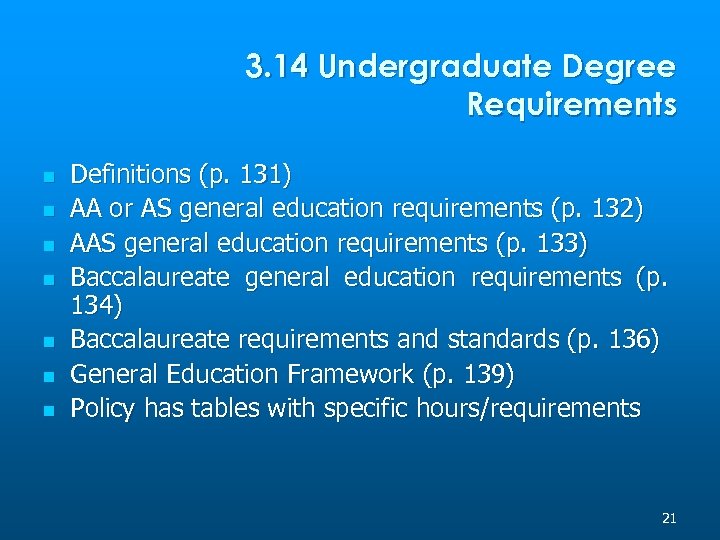 3.14 Undergraduate Degree Requirements

• Definitions (p. 131)
• AA or AS general education requirements (p. 132)
• AAS general education requirements (p. 133)
• Baccalaureate general education requirements (p. 134)
• Baccalaureate requirements and standards (p. 136)
• General Education Framework (p. 139)
• Policy has tables with specific hours/requirements

21